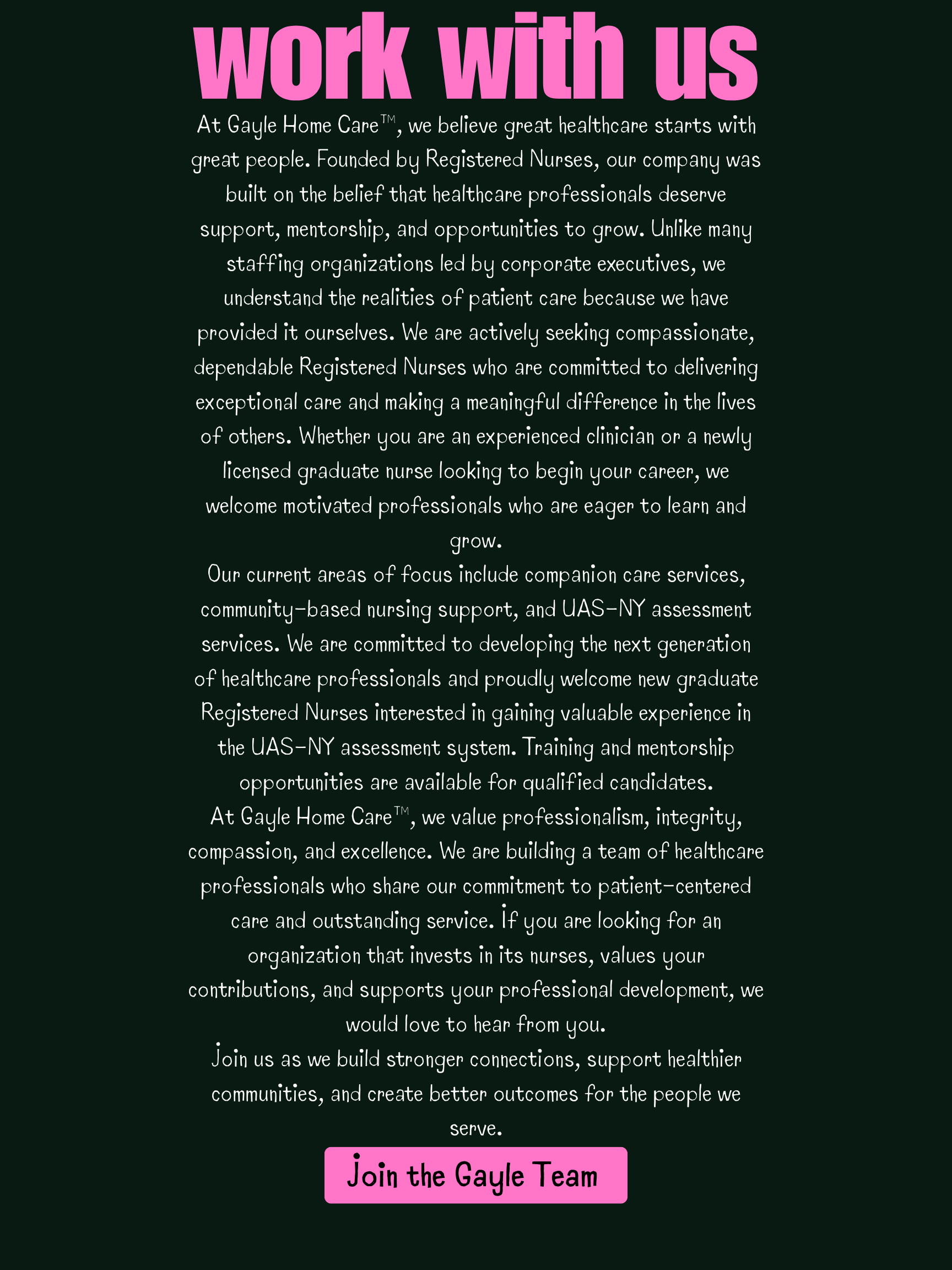 work with us

At Gayle Home Care™, we believe great healthcare starts with great people. Founded by Registered Nurses, our company was built on the belief that healthcare professionals deserve support, mentorship, and opportunities to grow. Unlike many staffing organizations led by corporate executives, we understand the realities of patient care because we have provided it ourselves. We are actively seeking compassionate, dependable Registered Nurses who are committed to delivering exceptional care and making a meaningful difference in the lives of others. Whether you are an experienced clinician or a newly licensed graduate nurse looking to begin your career, we welcome motivated professionals who are eager to learn and grow.

Our current areas of focus include companion care services, community-based nursing support, and UAS-NY assessment services. We are committed to developing the next generation of healthcare professionals and proudly welcome new graduate Registered Nurses interested in gaining valuable experience in the UAS-NY assessment system. Training and mentorship opportunities are available for qualified candidates.

At Gayle Home Care™, we value professionalism, integrity, compassion, and excellence. We are building a team of healthcare professionals who share our commitment to patient-centered care and outstanding service. If you are looking for an organization that invests in its nurses, values your contributions, and supports your professional development, we would love to hear from you.

Join us as we build stronger connections, support healthier communities, and create better outcomes for the people we serve.

Join the Gayle Team